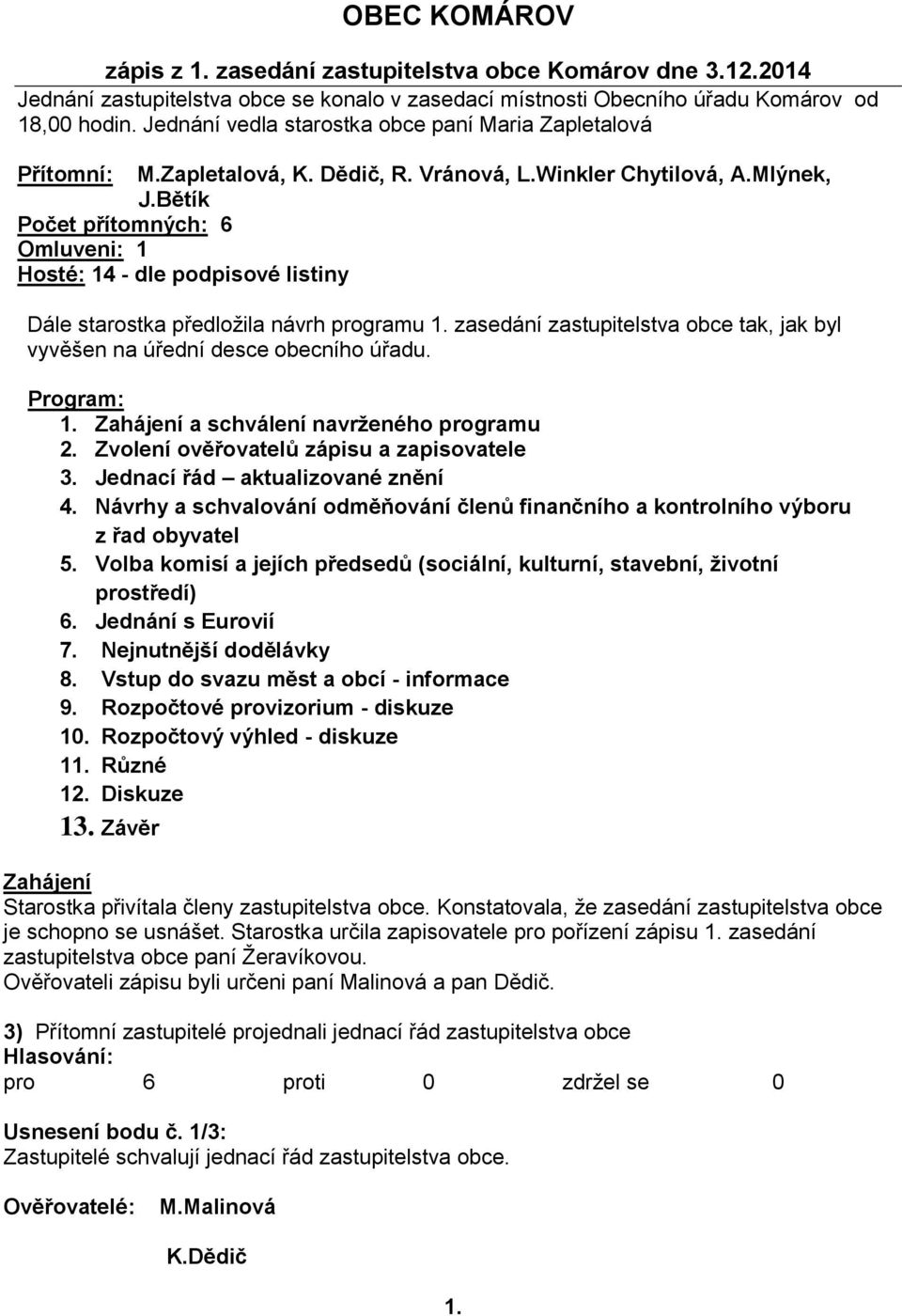 OBEC KOMÁROV

zápis z 1. zasedání zastupitelstva obce Komárov dne 3.12.2014
Jednání zastupitelstva obce se konalo v zasedací místnosti Obecního úřadu Komárov od 18,00 hodin. Jednání vedla starostka obce paní Maria Zapletalová

Přítomní: M.Zapletalová, K. Dědič, R. Vránová, L.Winkler Chytilová, A.Mlýnek, J.Bětík
Počet přítomných: 6
Omluveni: 1
Hosté: 14 - dle podpisové listiny

Dále starostka předložila návrh programu 1. zasedání zastupitelstva obce tak, jak byl vyvěšen na úřední desce obecního úřadu.

Program:
1. Zahájení a schválení navrženého programu
2. Zvolení ověřovatelů zápisu a zapisovatele
3. Jednací řád – aktualizované znění
4. Návrhy a schvalování odměňování členů finančního a kontrolního výboru z řad obyvatel
5. Volba komisí a jejích předsedů (sociální, kulturní, stavební, životní prostředí)
6. Jednání s Eurovií
7. Nejnutnější dodělávky
8. Vstup do svazu měst a obcí - informace
9. Rozpočtové provizorium - diskuze
10. Rozpočtový výhled - diskuze
11. Různé
12. Diskuze
13. Závěr

Zahájení
Starostka přivítala členy zastupitelstva obce. Konstatovala, že zasedání zastupitelstva obce je schopno se usnášet. Starostka určila zapisovatele pro pořízení zápisu 1. zasedání zastupitelstva obce paní Žeravíkovou.
Ověřovateli zápisu byli určeni paní Malinová a pan Dědič.

3) Přítomní zastupitelé projednali jednací řád zastupitelstva obce
Hlasování:
pro 6 proti 0 zdržel se 0

Usnesení bodu č. 1/3:
Zastupitelé schvalují jednací řád zastupitelstva obce.

Ověřovatelé: M.Malinová

K.Dědič

1.